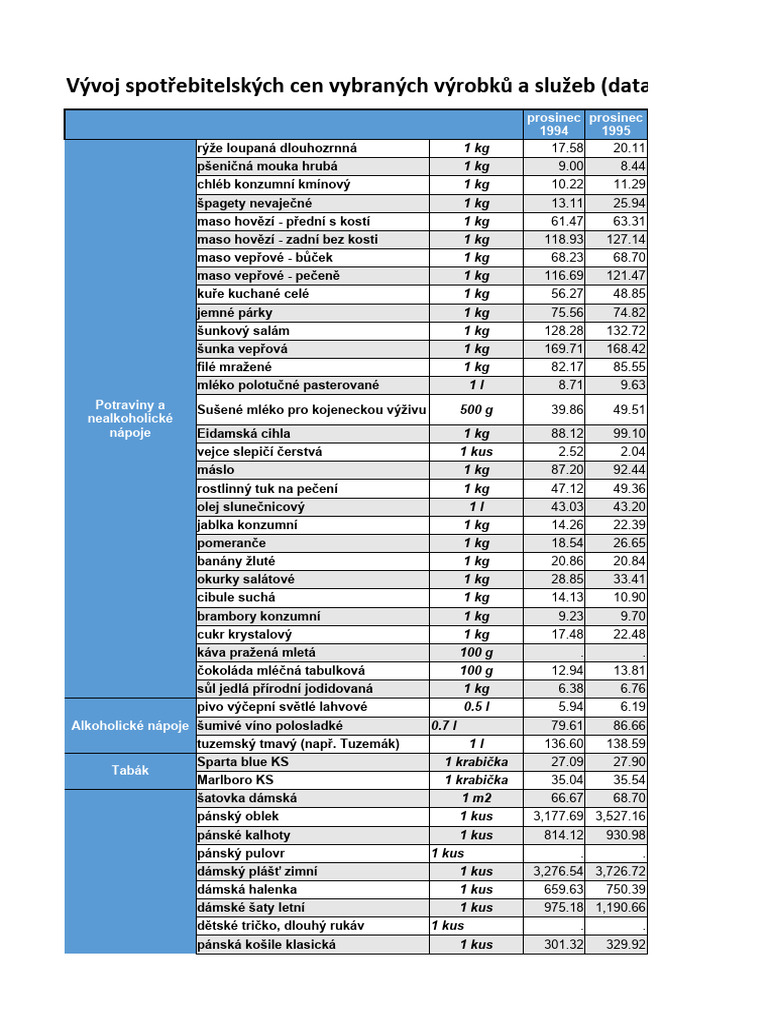 Vývoj spotřebitelských cen vybraných výrobků a služeb (data

| | | | prosinec 1994 | prosinec 1995 |
|---|---|---|---|---|
| Potraviny a nealkoholické nápoje | rýže loupaná dlouhozrnná | 1 kg | 17.58 | 20.11 |
| | pšeničná mouka hrubá | 1 kg | 9.00 | 8.44 |
| | chléb konzumní kmínový | 1 kg | 10.22 | 11.29 |
| | špagety nevaječné | 1 kg | 13.11 | 25.94 |
| | maso hovězí - přední s kostí | 1 kg | 61.47 | 63.31 |
| | maso hovězí - zadní bez kosti | 1 kg | 118.93 | 127.14 |
| | maso vepřové - bůček | 1 kg | 68.23 | 68.70 |
| | maso vepřové - pečeně | 1 kg | 116.69 | 121.47 |
| | kuře kuchané celé | 1 kg | 56.27 | 48.85 |
| | jemné párky | 1 kg | 75.56 | 74.82 |
| | šunkový salám | 1 kg | 128.28 | 132.72 |
| | šunka vepřová | 1 kg | 169.71 | 168.42 |
| | filé mražené | 1 kg | 82.17 | 85.55 |
| | mléko polotučné pasterované | 1 l | 8.71 | 9.63 |
| | Sušené mléko pro kojeneckou výživu | 500 g | 39.86 | 49.51 |
| | Eidamská cihla | 1 kg | 88.12 | 99.10 |
| | vejce slepičí čerstvá | 1 kus | 2.52 | 2.04 |
| | máslo | 1 kg | 87.20 | 92.44 |
| | rostlinný tuk na pečení | 1 kg | 47.12 | 49.36 |
| | olej slunečnicový | 1 l | 43.03 | 43.20 |
| | jablka konzumní | 1 kg | 14.26 | 22.39 |
| | pomeranče | 1 kg | 18.54 | 26.65 |
| | banány žluté | 1 kg | 20.86 | 20.84 |
| | okurky salátové | 1 kg | 28.85 | 33.41 |
| | cibule suchá | 1 kg | 14.13 | 10.90 |
| | brambory konzumní | 1 kg | 9.23 | 9.70 |
| | cukr krystalový | 1 kg | 17.48 | 22.48 |
| | káva pražená mletá | 100 g | . | . |
| | čokoláda mléčná tabulková | 100 g | 12.94 | 13.81 |
| | sůl jedlá přírodní jodidovaná | 1 kg | 6.38 | 6.76 |
| Alkoholické nápoje | pivo výčepní světlé lahvové | 0.5 l | 5.94 | 6.19 |
| | šumivé víno polosladké | 0.7 l | 79.61 | 86.66 |
| | tuzemský tmavý (např. Tuzemák) | 1 l | 136.60 | 138.59 |
| Tabák | Sparta blue KS | 1 krabička | 27.09 | 27.90 |
| | Marlboro KS | 1 krabička | 35.04 | 35.54 |
| | šatovka dámská | 1 m2 | 66.67 | 68.70 |
| | pánský oblek | 1 kus | 3,177.69 | 3,527.16 |
| | pánské kalhoty | 1 kus | 814.12 | 930.98 |
| | pánský pulovr | 1 kus | . | . |
| | dámský plášť zimní | 1 kus | 3,276.54 | 3,726.72 |
| | dámská halenka | 1 kus | 659.63 | 750.39 |
| | dámské šaty letní | 1 kus | 975.18 | 1,190.66 |
| | dětské tričko, dlouhý rukáv | 1 kus | . | . |
| | pánská košile klasická | 1 kus | 301.32 | 329.92 |